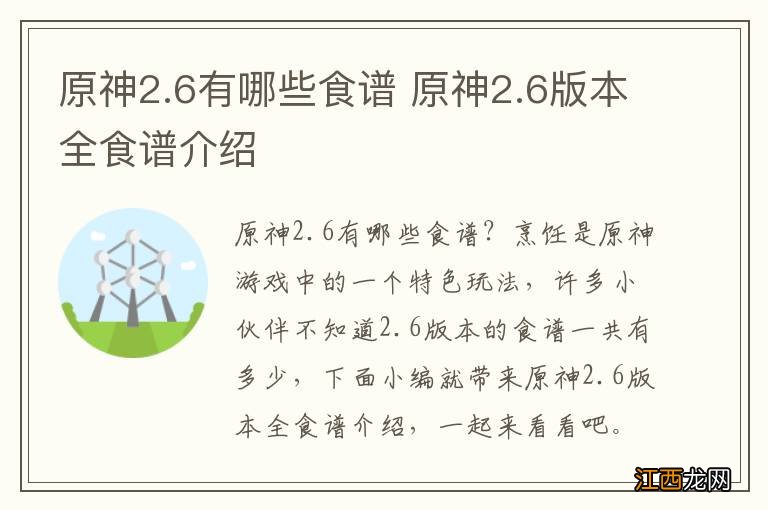 原神2.6有哪些食谱 原神2.6版本全食谱介绍

原神2.6有哪些食谱？烹饪是原神游戏中的一个特色玩法，许多小伙伴不知道2.6版本的食谱一共有多少，下面小编就带来原神2.6版本全食谱介绍，一起来看看吧。

江西龙网